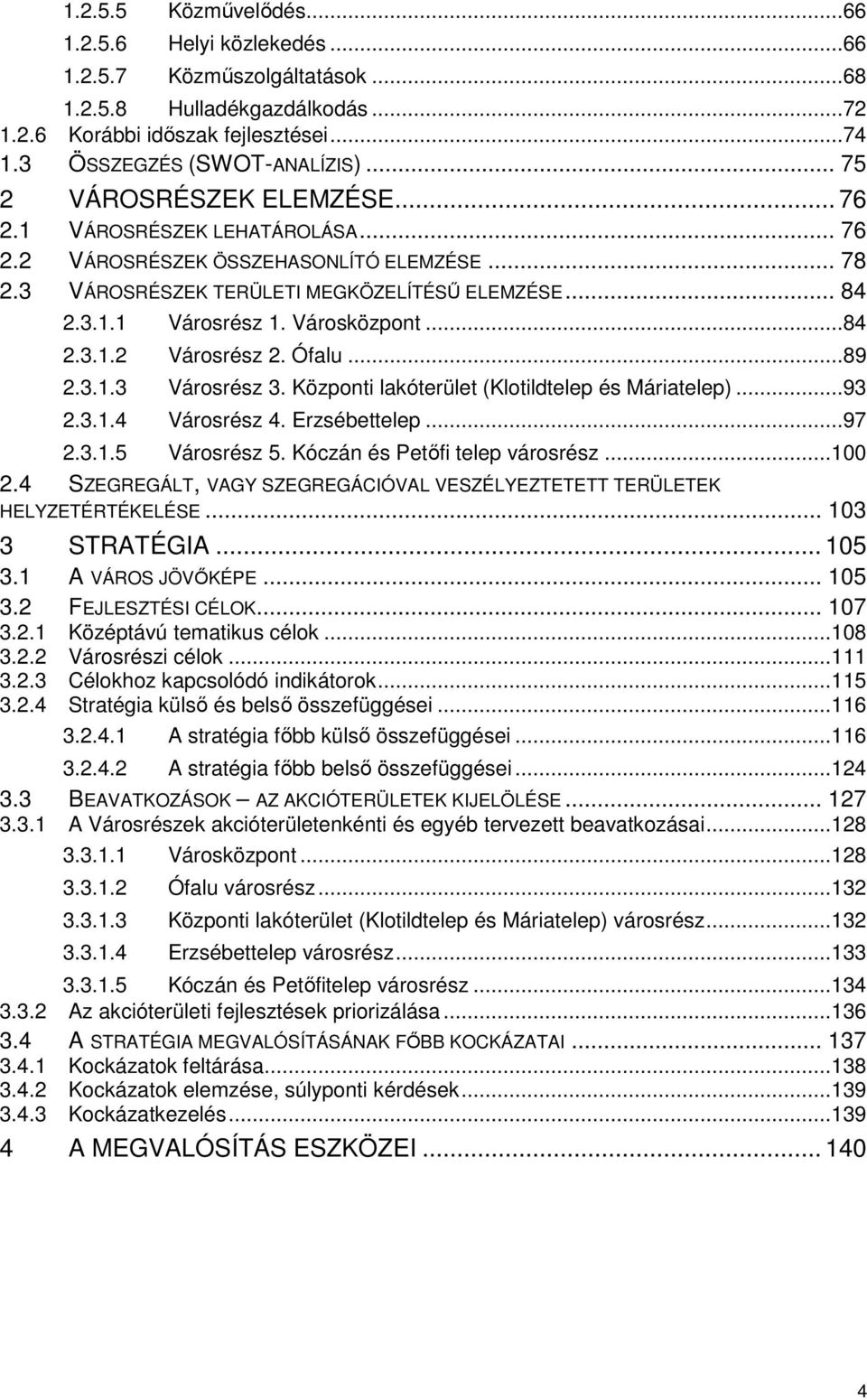 1.2.5.5 Közművelődés...66
1.2.5.6 Helyi közlekedés...66
1.2.5.7 Közműszolgáltatások...68
1.2.5.8 Hulladékgazdálkodás...72
1.2.6 Korábbi időszak fejlesztései...74
1.3 ÖSSZEGZÉS (SWOT-ANALÍZIS)... 75
2 VÁROSRÉSZEK ELEMZÉSE... 76
2.1 VÁROSRÉSZEK LEHATÁROLÁSA... 76
2.2 VÁROSRÉSZEK ÖSSZEHASONLÍTÓ ELEMZÉSE... 78
2.3 VÁROSRÉSZEK TERÜLETI MEGKÖZELÍTÉSŰ ELEMZÉSE... 84
2.3.1.1 Városrész 1. Városközpont...84
2.3.1.2 Városrész 2. Ófalu...89
2.3.1.3 Városrész 3. Központi lakóterület (Klotildtelep és Máriatelep)...93
2.3.1.4 Városrész 4. Erzsébettelep...97
2.3.1.5 Városrész 5. Kóczán és Petőfi telep városrész...100
2.4 SZEGREGÁLT, VAGY SZEGREGÁCIÓVAL VESZÉLYEZTETETT TERÜLETEK HELYZETÉRTÉKELÉSE... 103
3 STRATÉGIA... 105
3.1 A VÁROS JÖVŐKÉPE... 105
3.2 FEJLESZTÉSI CÉLOK... 107
3.2.1 Középtávú tematikus célok...108
3.2.2 Városrészi célok...111
3.2.3 Célokhoz kapcsolódó indikátorok...115
3.2.4 Stratégia külső és belső összefüggései...116
3.2.4.1 A stratégia főbb külső összefüggései...116
3.2.4.2 A stratégia főbb belső összefüggései...124
3.3 BEAVATKOZÁSOK – AZ AKCIÓTERÜLETEK KIJELÖLÉSE... 127
3.3.1 A Városrészek akcióterületenkénti és egyéb tervezett beavatkozásai...128
3.3.1.1 Városközpont...128
3.3.1.2 Ófalu városrész...132
3.3.1.3 Központi lakóterület (Klotildtelep és Máriatelep) városrész...132
3.3.1.4 Erzsébettelep városrész...133
3.3.1.5 Kóczán és Petőfitelep városrész...134
3.3.2 Az akcióterületi fejlesztések priorizálása...136
3.4 A STRATÉGIA MEGVALÓSÍTÁSÁNAK FŐBB KOCKÁZATAI... 137
3.4.1 Kockázatok feltárása...138
3.4.2 Kockázatok elemzése, súlyponti kérdések...139
3.4.3 Kockázatkezelés...139
4 A MEGVALÓSÍTÁS ESZKÖZEI... 140

4